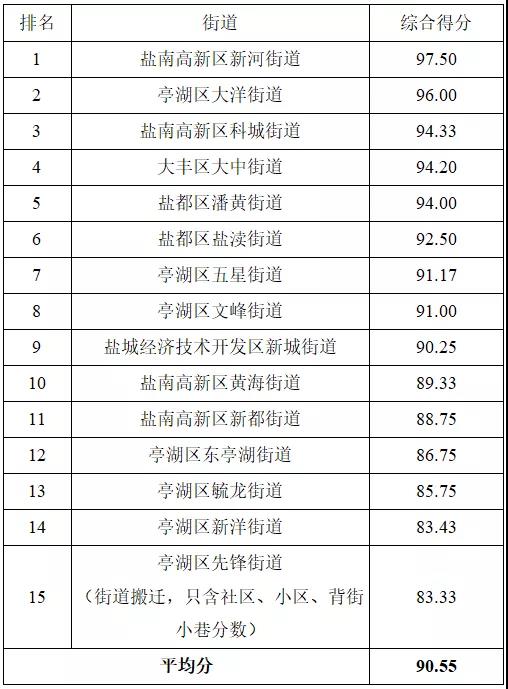 | 排名 | 街道 | 综合得分 |
|---|---|---|
| 1 | 盐南高新区新河街道 | 97.50 |
| 2 | 亭湖区大洋街道 | 96.00 |
| 3 | 盐南高新区科城街道 | 94.33 |
| 4 | 大丰区大中街道 | 94.20 |
| 5 | 盐都区潘黄街道 | 94.00 |
| 6 | 盐都区盐渎街道 | 92.50 |
| 7 | 亭湖区五星街道 | 91.17 |
| 8 | 亭湖区文峰街道 | 91.00 |
| 9 | 盐城经济技术开发区新城街道 | 90.25 |
| 10 | 盐南高新区黄海街道 | 89.33 |
| 11 | 盐南高新区新都街道 | 88.75 |
| 12 | 亭湖区东亭湖街道 | 86.75 |
| 13 | 亭湖区毓龙街道 | 85.75 |
| 14 | 亭湖区新洋街道 | 83.43 |
| 15 | 亭湖区先锋街道（街道搬迁，只含社区、小区、背街小巷分数） | 83.33 |
| 平均分 |  | 90.55 |